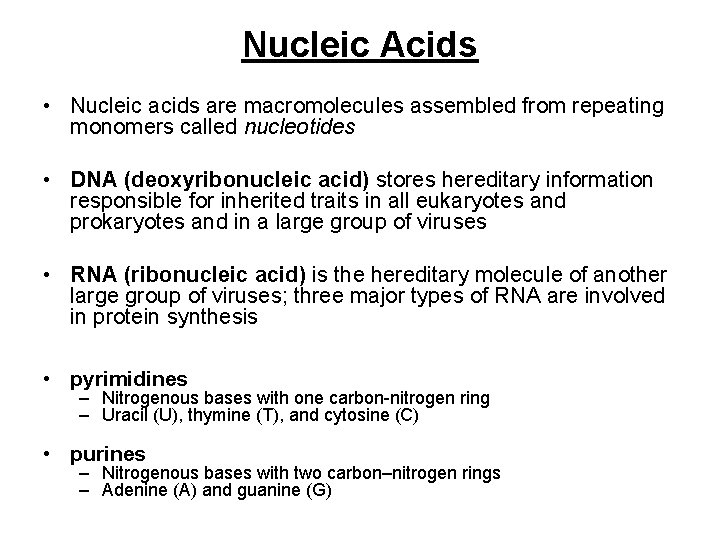 Nucleic Acids

• Nucleic acids are macromolecules assembled from repeating monomers called nucleotides

• DNA (deoxyribonucleic acid) stores hereditary information responsible for inherited traits in all eukaryotes and prokaryotes and in a large group of viruses

• RNA (ribonucleic acid) is the hereditary molecule of another large group of viruses; three major types of RNA are involved in protein synthesis

• pyrimidines
– Nitrogenous bases with one carbon-nitrogen ring
– Uracil (U), thymine (T), and cytosine (C)

• purines
– Nitrogenous bases with two carbon–nitrogen rings
– Adenine (A) and guanine (G)